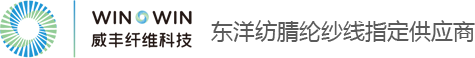 WIN WIN
威丰纤维科技
东洋纺腈纶纱线指定供应商